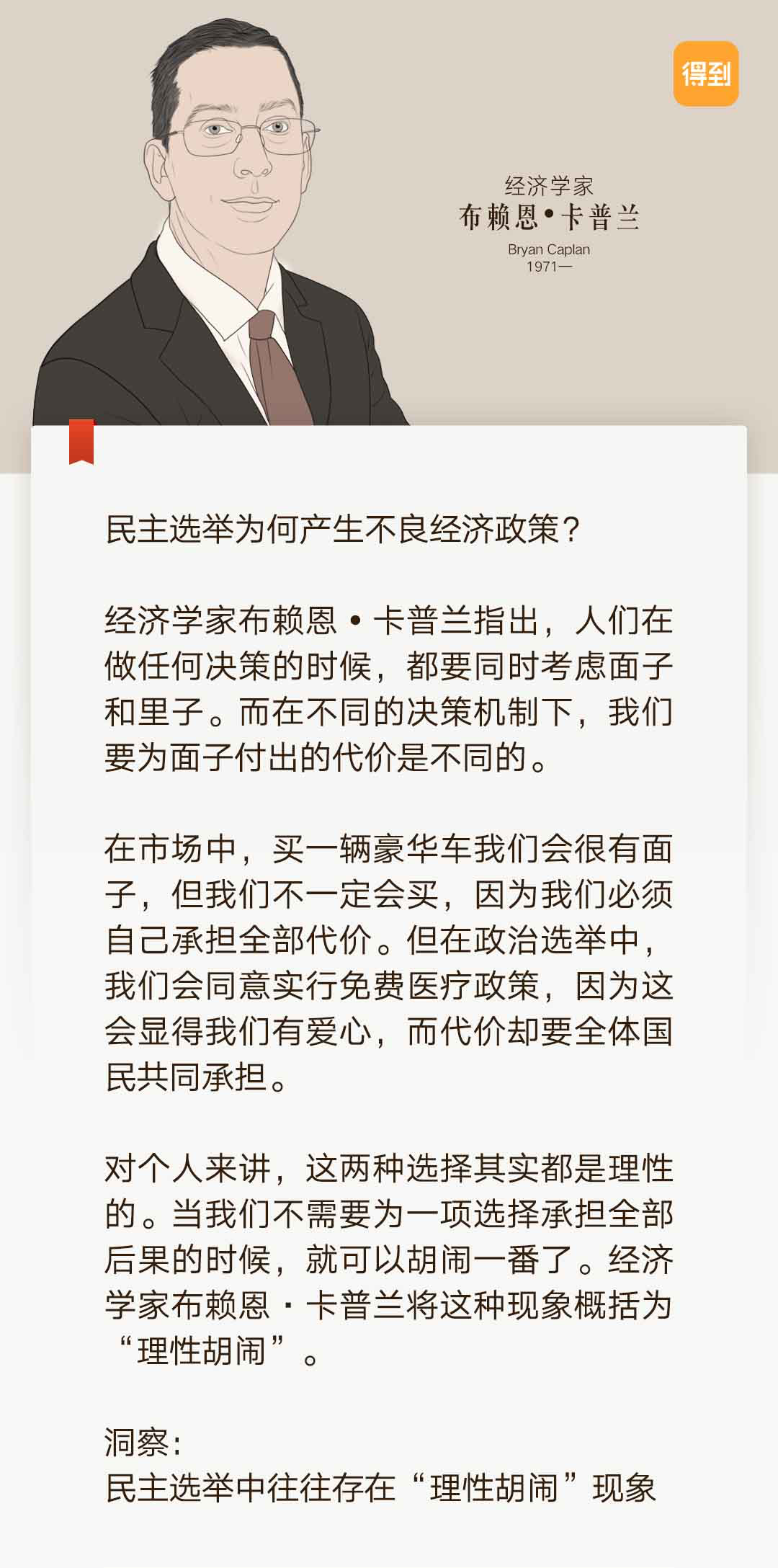 得到

经济学家
布赖恩•卡普兰
Bryan Caplan
1971—

民主选举为何产生不良经济政策？

经济学家布赖恩•卡普兰指出，人们在做任何决策的时候，都要同时考虑面子和里子。而在不同的决策机制下，我们要为面子付出的代价是不同的。

在市场中，买一辆豪华车我们会很有面子，但我们不一定会买，因为我们必须自己承担全部代价。但在政治选举中，我们会同意实行免费医疗政策，因为这会显得我们有爱心，而代价却要全体国民共同承担。

对个人来讲，这两种选择其实都是理性的。当我们不需要为一项选择承担全部后果的时候，就可以胡闹一番了。经济学家布赖恩·卡普兰将这种现象概括为“理性胡闹”。

洞察：
民主选举中往往存在“理性胡闹”现象